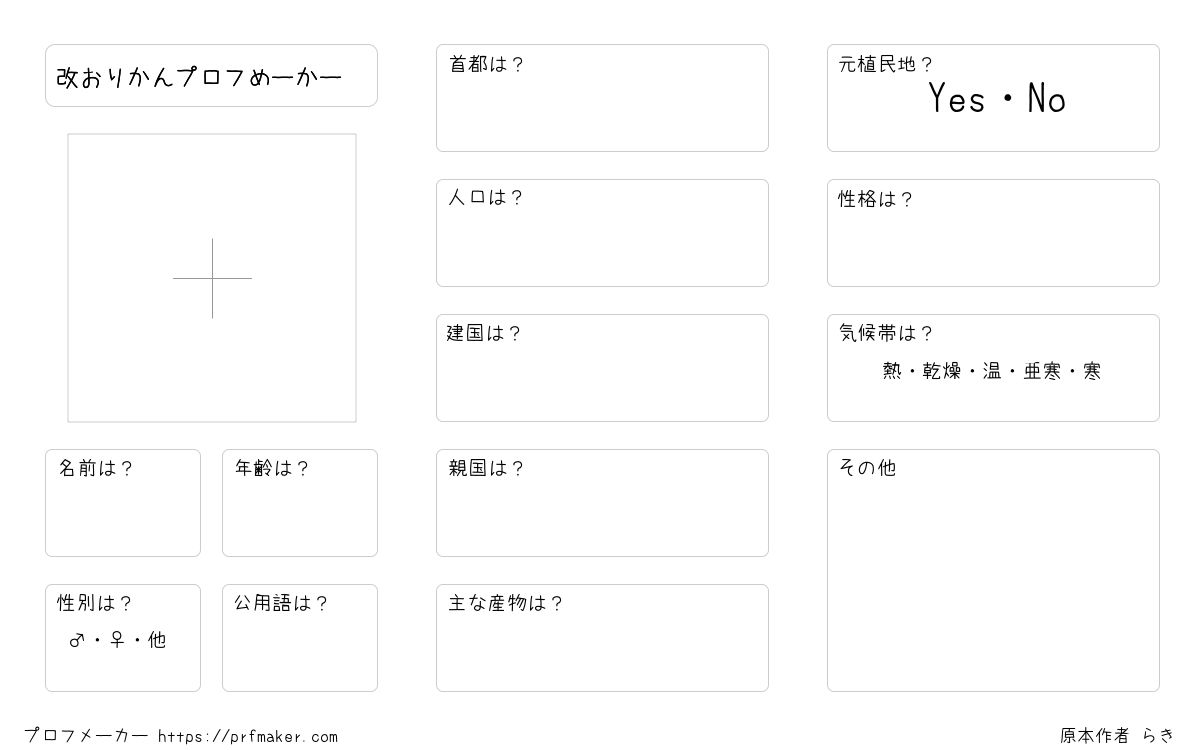 改おりかんプロフめーかー

名前は？

年齢は？

性別は？
♂・♀・他

公用語は？

首都は？

人口は？

建国は？

親国は？

主な産物は？

元植民地？
Yes・No

性格は？

気候帯は？
熱・乾燥・温・亜寒・寒

その他

プロフメーカー https://prfmaker.com

原本作者 らき